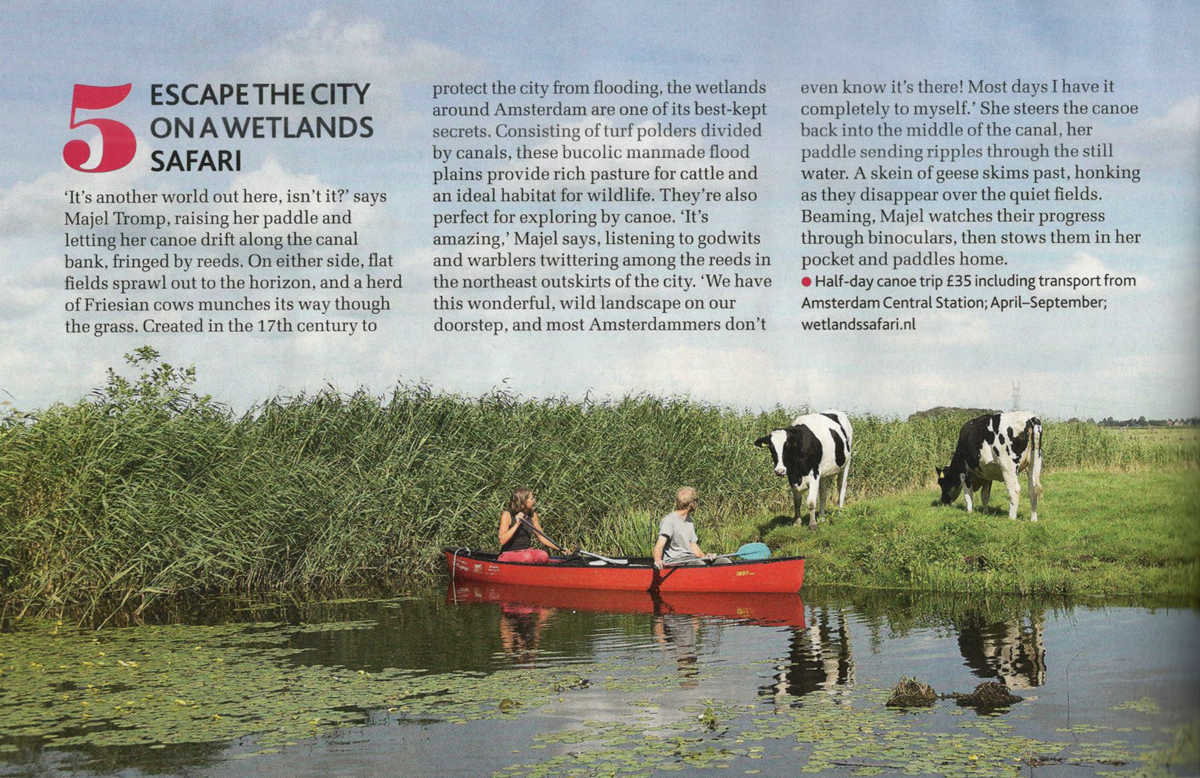 5 ESCAPE THE CITY ON A WETLANDS SAFARI

'It's another world out here, isn't it?' says Majel Tromp, raising her paddle and letting her canoe drift along the canal bank, fringed by reeds. On either side, flat fields sprawl out to the horizon, and a herd of Friesian cows munches its way though the grass. Created in the 17th century to protect the city from flooding, the wetlands around Amsterdam are one of its best-kept secrets. Consisting of turf polders divided by canals, these bucolic manmade flood plains provide rich pasture for cattle and an ideal habitat for wildlife. They're also perfect for exploring by canoe. 'It's amazing,' Majel says, listening to godwits and warblers twittering among the reeds in the northeast outskirts of the city. 'We have this wonderful, wild landscape on our doorstep, and most Amsterdammers don't even know it's there! Most days I have it completely to myself.' She steers the canoe back into the middle of the canal, her paddle sending ripples through the still water. A skein of geese skims past, honking as they disappear over the quiet fields. Beaming, Majel watches their progress through binoculars, then stows them in her pocket and paddles home.

• Half-day canoe trip £35 including transport from Amsterdam Central Station; April–September; wetlandssafari.nl